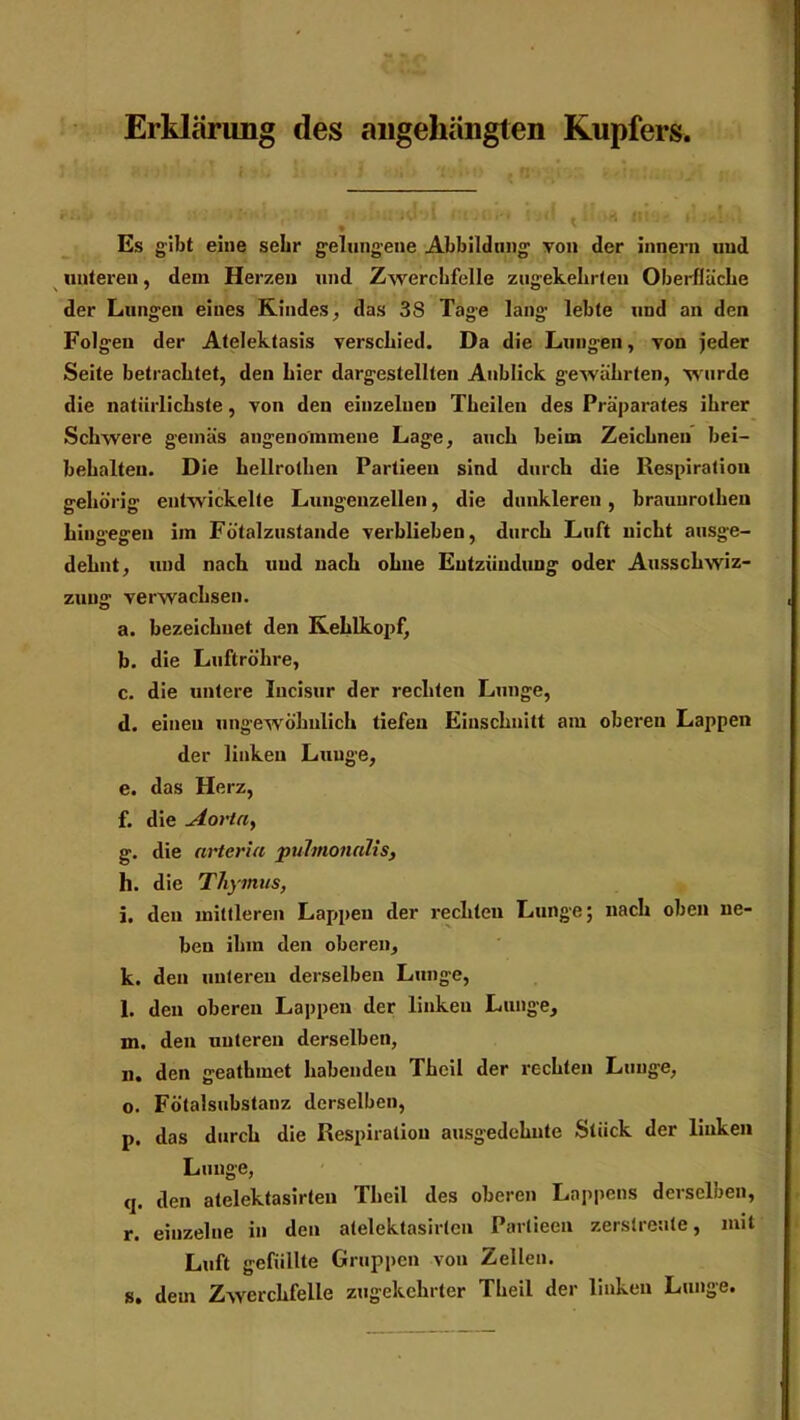 Erklärung des angehängten Kupfers.

Es gibt eine sehr gelungene Abbildung von der innern und unteren, dem Herzen und Zwerchfelle zugekehrten Oberfläche der Lungen eines Kindes, das 38 Tage lang lebte und an den Folgen der Atelektasis verschied. Da die Lungen, von jeder Seite betrachtet, den hier dargestellten Anblick gewährten, wurde die natürlichste, von den einzelnen Theilen des Präparates ihrer Schwere gemäs angenommene Lage, auch beim Zeichnen beibehalten. Die hellrothen Partieen sind durch die Respiration gehörig entwickelte Lungenzellen, die dunkleren, braunrothen hingegen im Fötalzustande verblieben, durch Luft nicht ausgedehnt, und nach und nach ohne Entzündung oder Ausschwizzung verwachsen.

a. bezeichnet den Kehlkopf,
b. die Luftröhre,
c. die untere Incisur der rechten Lunge,
d. einen ungewöhnlich tiefen Einschnitt am oberen Lappen der linken Lunge,
e. das Herz,
f. die Aorta,
g. die arteria pulmonalis,
h. die Thymus,
i. den mittleren Lappen der rechten Lunge; nach oben neben ihm den oberen,
k. den unteren derselben Lunge,
l. den oberen Lappen der linken Lunge,
m. den unteren derselben,
n. den geathmet habenden Theil der rechten Lunge,
o. Fötalsubstanz derselben,
p. das durch die Respiration ausgedehnte Stück der linken Lunge,
q. den atelektasirten Theil des oberen Lappens derselben,
r. einzelne in den atelektasirten Partieen zerstreute, mit Luft gefüllte Gruppen von Zellen.
s. dem Zwerchfelle zugekehrter Theil der linken Lunge.